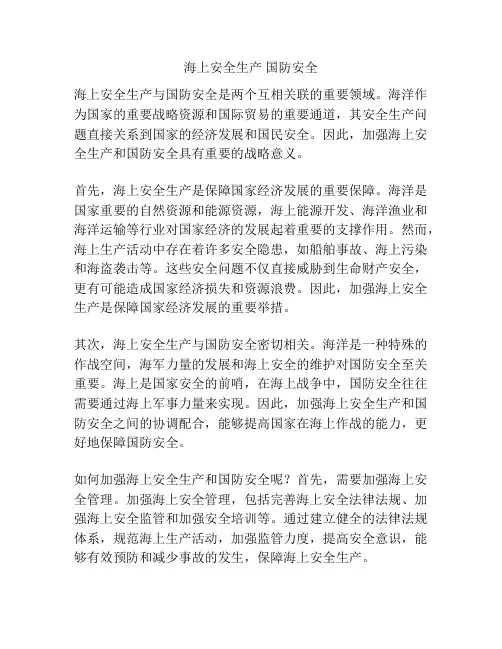 海上安全生产 国防安全

海上安全生产与国防安全是两个互相关联的重要领域。海洋作为国家的重要战略资源和国际贸易的重要通道，其安全生产问题直接关系到国家的经济发展和国民安全。因此，加强海上安全生产和国防安全具有重要的战略意义。

首先，海上安全生产是保障国家经济发展的重要保障。海洋是国家重要的自然资源和能源资源，海上能源开发、海洋渔业和海洋运输等行业对国家经济的发展起着重要的支撑作用。然而，海上生产活动中存在着许多安全隐患，如船舶事故、海上污染和海盗袭击等。这些安全问题不仅直接威胁到生命财产安全，更有可能造成国家经济损失和资源浪费。因此，加强海上安全生产是保障国家经济发展的重要举措。

其次，海上安全生产与国防安全密切相关。海洋是一种特殊的作战空间，海军力量的发展和海上安全的维护对国防安全至关重要。海上是国家安全的前哨，在海上战争中，国防安全往往需要通过海上军事力量来实现。因此，加强海上安全生产和国防安全之间的协调配合，能够提高国家在海上作战的能力，更好地保障国防安全。

如何加强海上安全生产和国防安全呢？首先，需要加强海上安全管理。加强海上安全管理，包括完善海上安全法律法规、加强海上安全监管和加强安全培训等。通过建立健全的法律法规体系，规范海上生产活动，加强监管力度，提高安全意识，能够有效预防和减少事故的发生，保障海上安全生产。